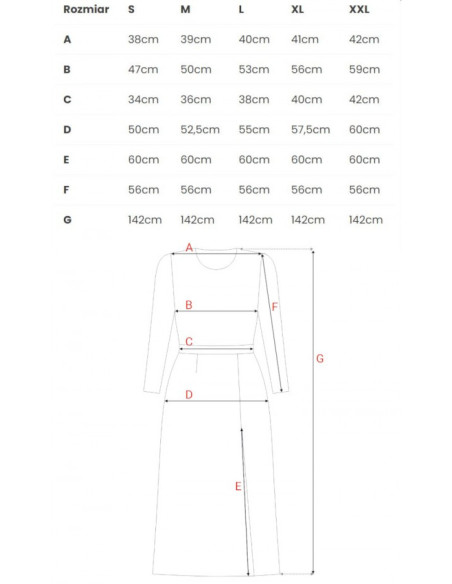 | Rozmiar | S | M | L | XL | XXL |
|---|---|---|---|---|---|
| A | 38cm | 39cm | 40cm | 41cm | 42cm |
| B | 47cm | 50cm | 53cm | 56cm | 59cm |
| C | 34cm | 36cm | 38cm | 40cm | 42cm |
| D | 50cm | 52,5cm | 55cm | 57,5cm | 60cm |
| E | 60cm | 60cm | 60cm | 60cm | 60cm |
| F | 56cm | 56cm | 56cm | 56cm | 56cm |
| G | 142cm | 142cm | 142cm | 142cm | 142cm |

A
B
F
C
G
D
E